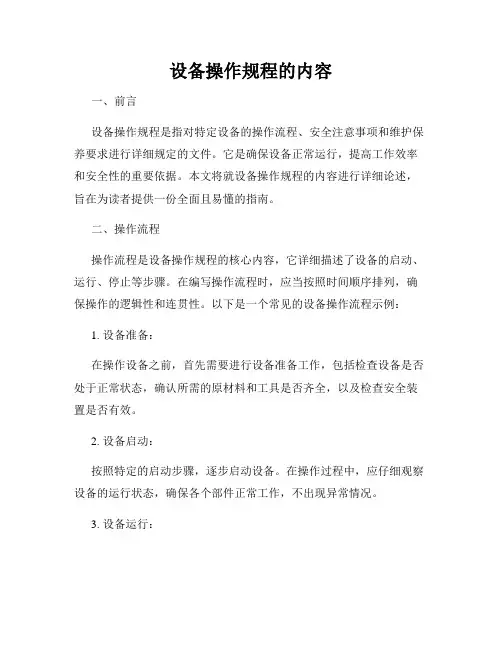 设备操作规程的内容

一、前言

设备操作规程是指对特定设备的操作流程、安全注意事项和维护保养要求进行详细规定的文件。它是确保设备正常运行，提高工作效率和安全性的重要依据。本文将就设备操作规程的内容进行详细论述，旨在为读者提供一份全面且易懂的指南。

二、操作流程

操作流程是设备操作规程的核心内容，它详细描述了设备的启动、运行、停止等步骤。在编写操作流程时，应当按照时间顺序排列，确保操作的逻辑性和连贯性。以下是一个常见的设备操作流程示例：

1. 设备准备：

在操作设备之前，首先需要进行设备准备工作，包括检查设备是否处于正常状态，确认所需的原材料和工具是否齐全，以及检查安全装置是否有效。

2. 设备启动：

按照特定的启动步骤，逐步启动设备。在操作过程中，应仔细观察设备的运行状态，确保各个部件正常工作，不出现异常情况。

3. 设备运行：